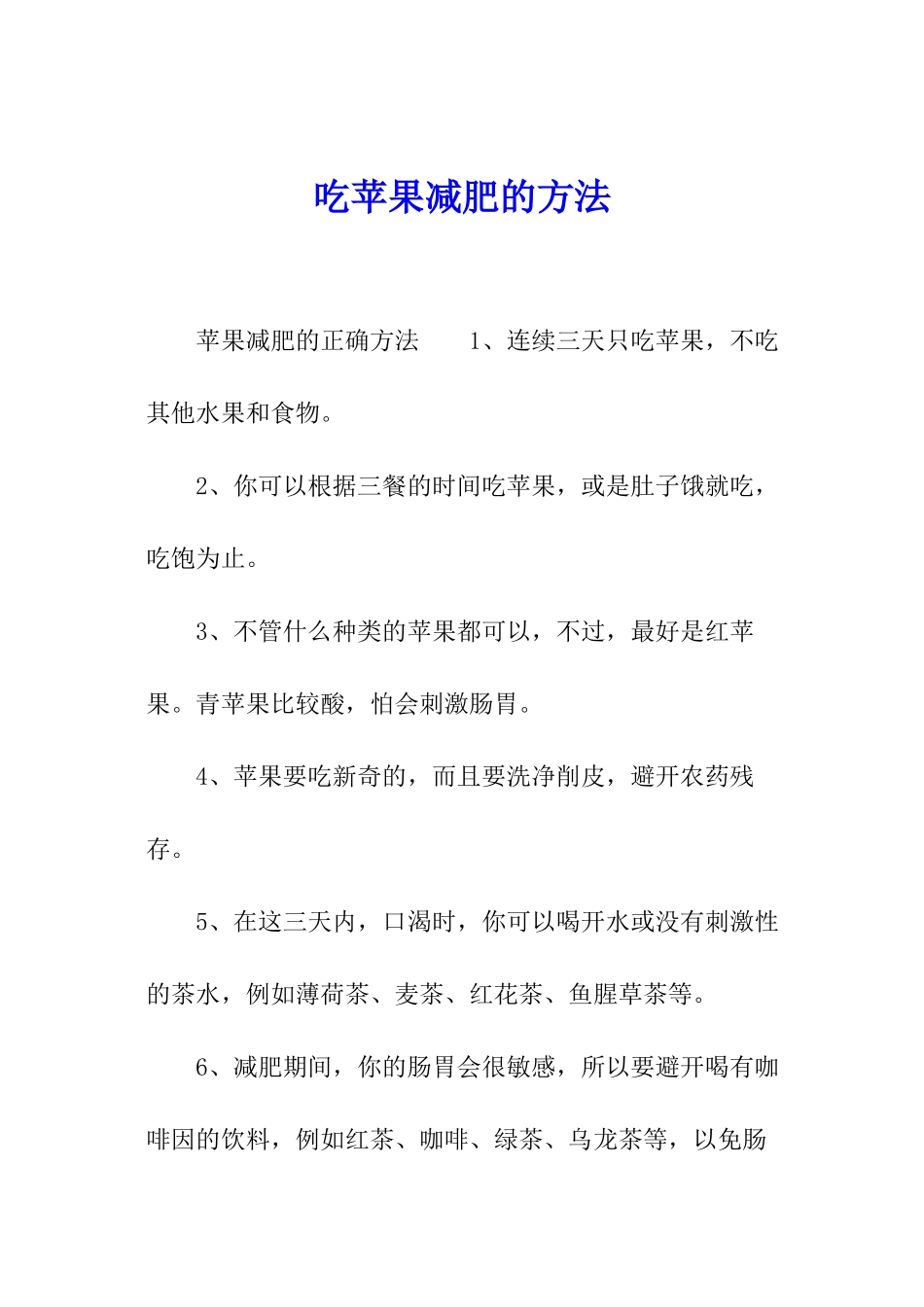 吃苹果减肥的方法

苹果减肥的正确方法　　1、连续三天只吃苹果，不吃其他水果和食物。

2、你可以根据三餐的时间吃苹果，或是肚子饿就吃，吃饱为止。

3、不管什么种类的苹果都可以，不过，最好是红苹果。青苹果比较酸，怕会刺激肠胃。

4、苹果要吃新奇的，而且要洗净削皮，避开农药残存。

5、在这三天内，口渴时，你可以喝开水或没有刺激性的茶水，例如薄荷茶、麦茶、红花茶、鱼腥草茶等。

6、减肥期间，你的肠胃会很敏感，所以要避开喝有咖啡因的饮料，例如红茶、咖啡、绿茶、乌龙茶等，以免肠